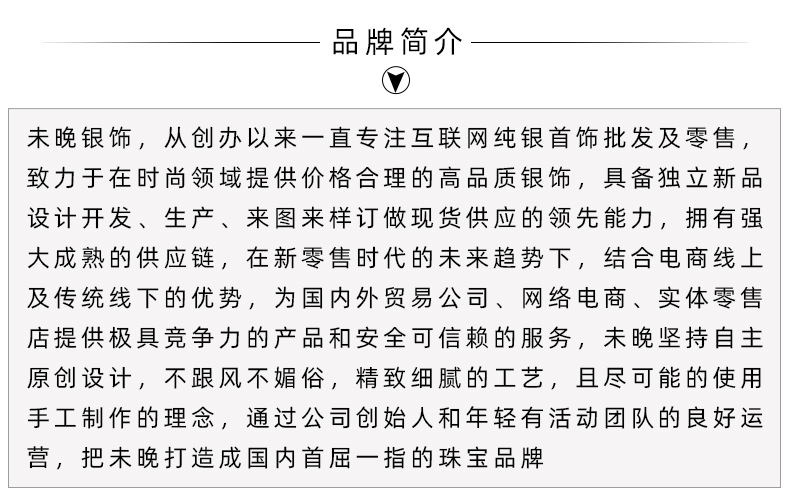 品牌简介

未晚银饰，从创办以来一直专注互联网纯银首饰批发及零售，致力于在时尚领域提供价格合理的高品质银饰，具备独立新品设计开发、生产、来图来样订做现货供应的领先能力，拥有强大成熟的供应链，在新零售时代的未来趋势下，结合电商线上及传统线下的优势，为国内外贸易公司、网络电商、实体零售店提供极具竞争力的产品和安全可信赖的服务，未晚坚持自主原创设计，不跟风不媚俗，精致细腻的工艺，且尽可能的使用手工制作的理念，通过公司创始人和年轻有活动团队的良好运营，把未晚打造成国内首屈一指的珠宝品牌